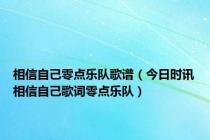 相信自己零点乐队歌谱（今日时讯相信自己歌词零点乐队）